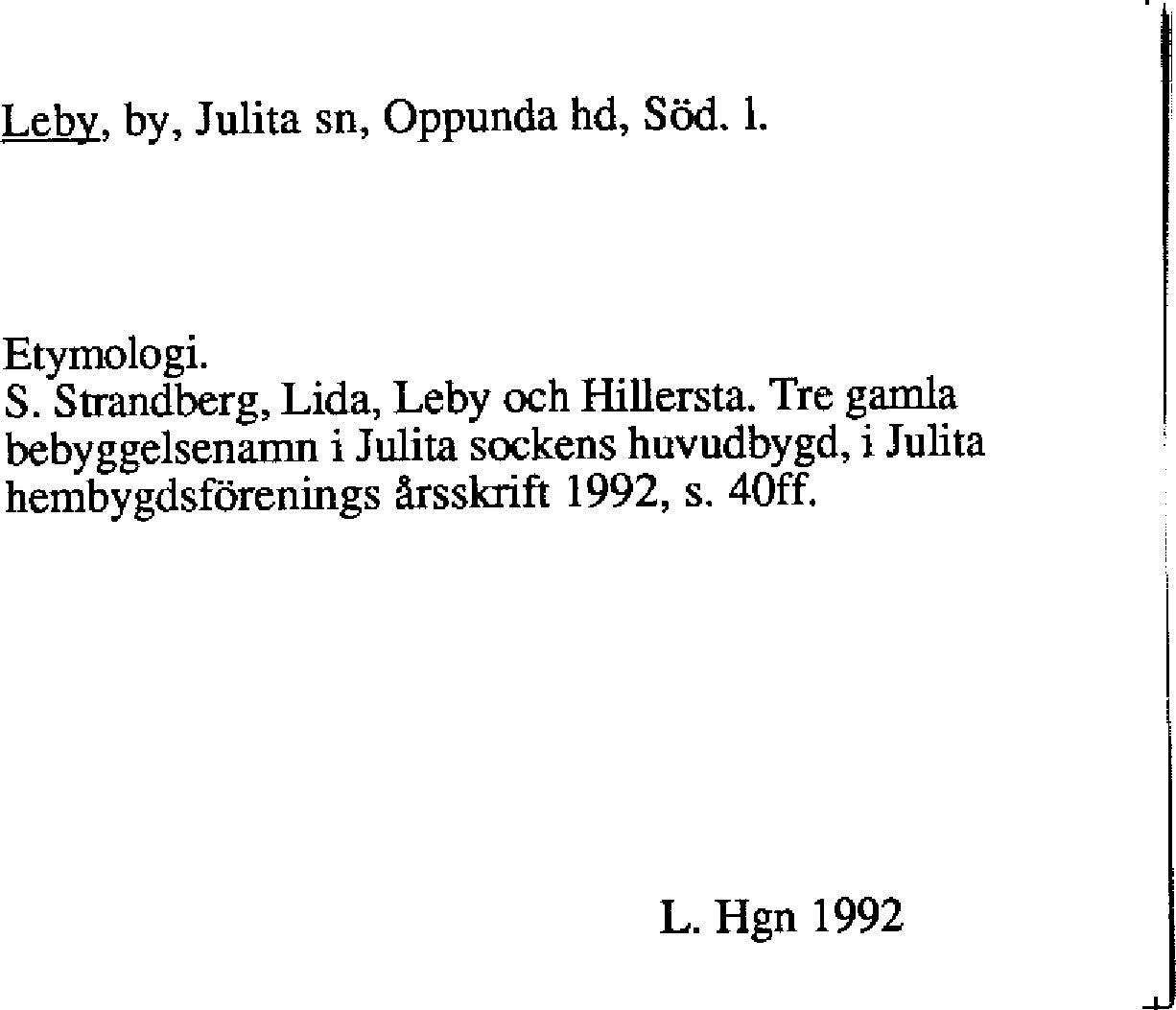 Leby, by, Julita sn, Oppunda hd, Söd. l.

Etymologi.
S. Strandberg, Lida, Leby och Hillersta. Tre gamla bebyggelsenamn i Julita sockens huvudbygd, i Julita hembygdsförenings årsskrift 1992, s. 40ff.

L. Hgn 1992